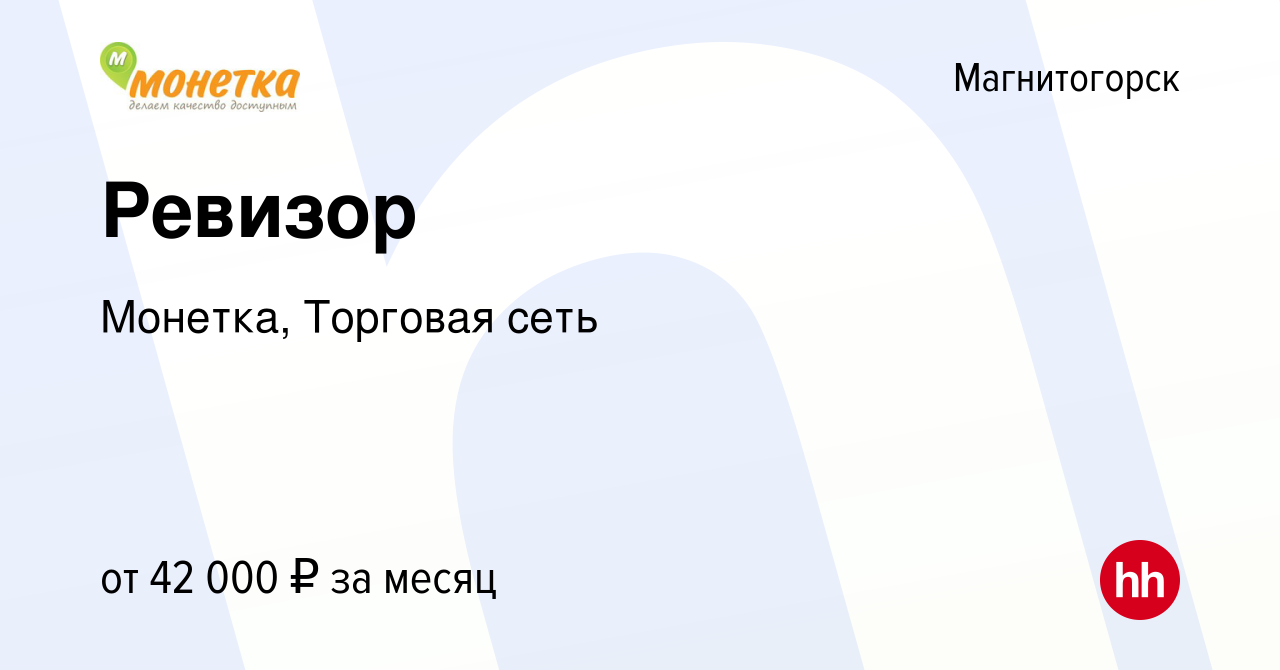 М монетка
делаем качество доступным

Магнитогорск

Ревизор

Монетка, Торговая сеть

от 42 000 ₽ за месяц

hh